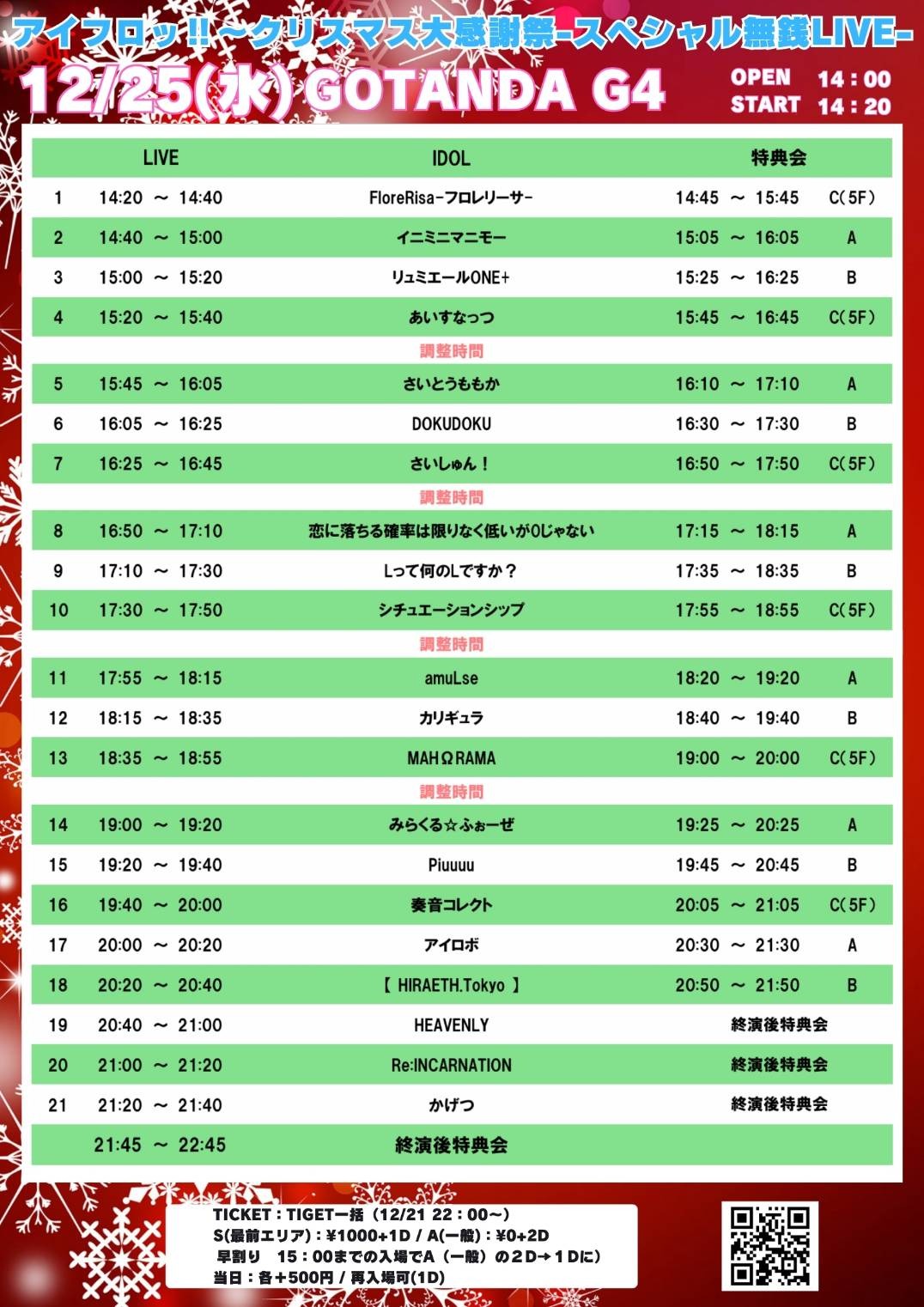 アイフロッ!!～クリスマス大感謝祭-スペシャル無銭LIVE-

12/25(水) GOTANDA G4

OPEN 14：00
START 14：20

| | LIVE | IDOL | 特典会 | |
|---|---|---|---|---|
| 1 | 14:20 ～ 14:40 | FloreRisa-フロレリーサ- | 14:45 ～ 15:45 | C(5F) |
| 2 | 14:40 ～ 15:00 | イニミニマニモー | 15:05 ～ 16:05 | A |
| 3 | 15:00 ～ 15:20 | リュミエールONE+ | 15:25 ～ 16:25 | B |
| 4 | 15:20 ～ 15:40 | あいすなっつ | 15:45 ～ 16:45 | C(5F) |
| | | 調整時間 | | |
| 5 | 15:45 ～ 16:05 | さいとうももか | 16:10 ～ 17:10 | A |
| 6 | 16:05 ～ 16:25 | DOKUDOKU | 16:30 ～ 17:30 | B |
| 7 | 16:25 ～ 16:45 | さいしゅん！ | 16:50 ～ 17:50 | C(5F) |
| | | 調整時間 | | |
| 8 | 16:50 ～ 17:10 | 恋に落ちる確率は限りなく低いが0じゃない | 17:15 ～ 18:15 | A |
| 9 | 17:10 ～ 17:30 | Lって何のLですか？ | 17:35 ～ 18:35 | B |
| 10 | 17:30 ～ 17:50 | シチュエーションシップ | 17:55 ～ 18:55 | C(5F) |
| | | 調整時間 | | |
| 11 | 17:55 ～ 18:15 | amuLse | 18:20 ～ 19:20 | A |
| 12 | 18:15 ～ 18:35 | カリギュラ | 18:40 ～ 19:40 | B |
| 13 | 18:35 ～ 18:55 | MAHΩRAMA | 19:00 ～ 20:00 | C(5F) |
| | | 調整時間 | | |
| 14 | 19:00 ～ 19:20 | みらくる☆ふぉーぜ | 19:25 ～ 20:25 | A |
| 15 | 19:20 ～ 19:40 | Piuuuu | 19:45 ～ 20:45 | B |
| 16 | 19:40 ～ 20:00 | 奏音コレクト | 20:05 ～ 21:05 | C(5F) |
| 17 | 20:00 ～ 20:20 | アイロボ | 20:30 ～ 21:30 | A |
| 18 | 20:20 ～ 20:40 | 【 HIRAETH.Tokyo 】 | 20:50 ～ 21:50 | B |
| 19 | 20:40 ～ 21:00 | HEAVENLY | 終演後特典会 | |
| 20 | 21:00 ～ 21:20 | Re:INCARNATION | 終演後特典会 | |
| 21 | 21:20 ～ 21:40 | かげつ | 終演後特典会 | |
| | 21:45 ～ 22:45 | 終演後特典会 | | |

TICKET：TIGET一括（12/21 22：00～）
S(最前エリア)：¥1000+1D / A(一般)：¥0+2D
早割り　15：00までの入場でA（一般）の2D→1Dに）
当日：各+500円 / 再入場可(1D)